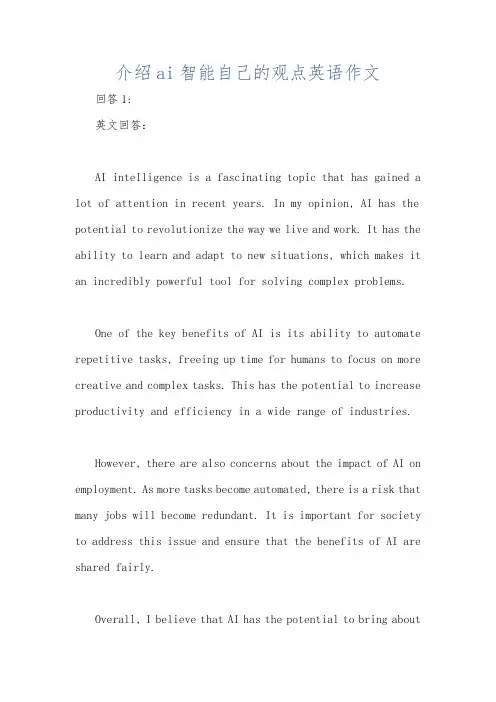 介绍ai智能自己的观点英语作文

回答1:

英文回答:

AI intelligence is a fascinating topic that has gained a lot of attention in recent years. In my opinion, AI has the potential to revolutionize the way we live and work. It has the ability to learn and adapt to new situations, which makes it an incredibly powerful tool for solving complex problems.

One of the key benefits of AI is its ability to automate repetitive tasks, freeing up time for humans to focus on more creative and complex tasks. This has the potential to increase productivity and efficiency in a wide range of industries.

However, there are also concerns about the impact of AI on employment. As more tasks become automated, there is a risk that many jobs will become redundant. It is important for society to address this issue and ensure that the benefits of AI are shared fairly.

Overall, I believe that AI has the potential to bring about